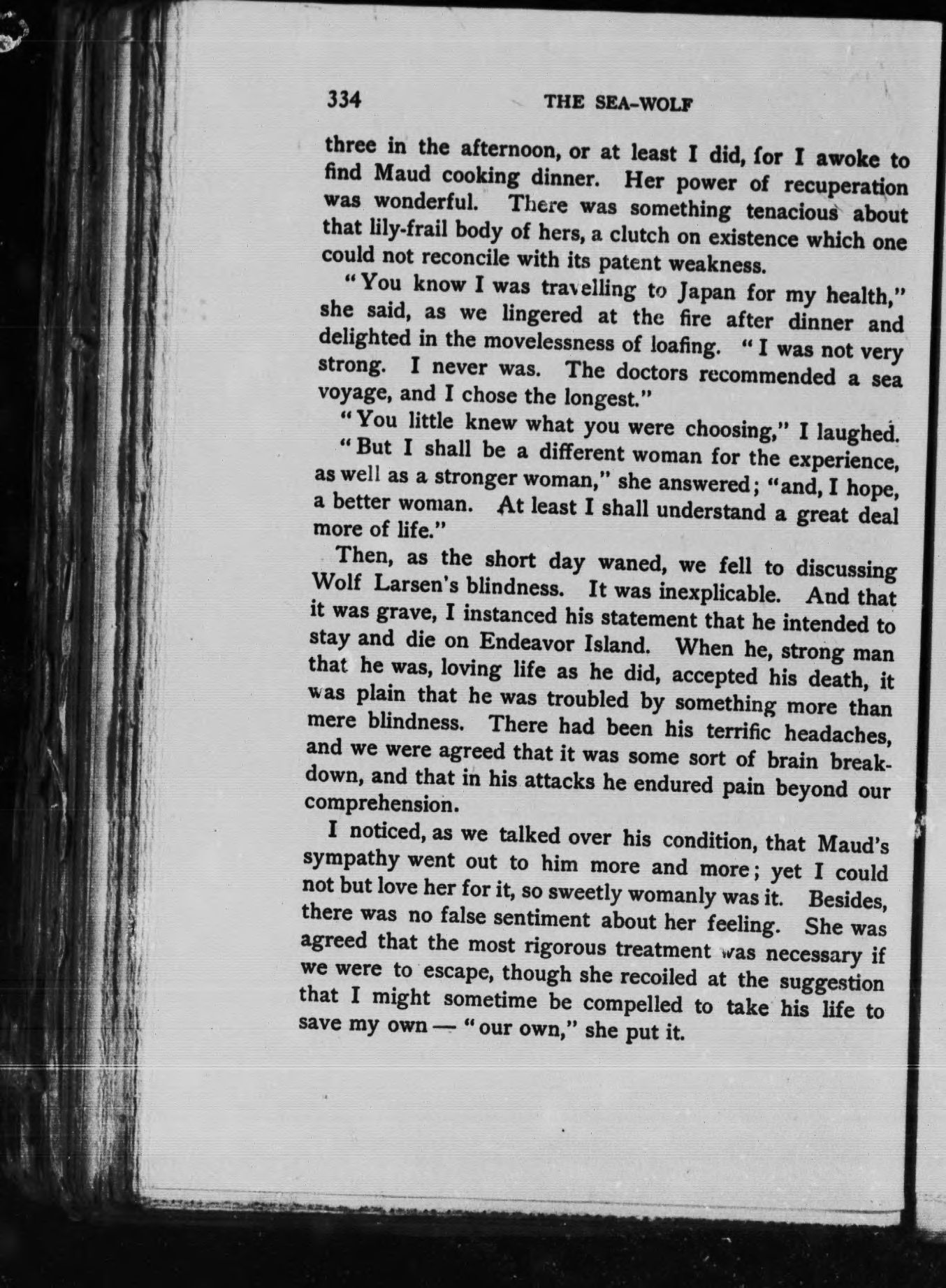 334 THE SEA-WOLF

three in the afternoon, or at least I did, for I awoke to find Maud cooking dinner. Her power of recuperation was wonderful. There was something tenacious about that lily-frail body of hers, a clutch on existence which one could not reconcile with its patent weakness.

"You know I was travelling to Japan for my health," she said, as we lingered at the fire after dinner and delighted in the movelessness of loafing. "I was not very strong. I never was. The doctors recommended a sea voyage, and I chose the longest."

"You little knew what you were choosing," I laughed.

"But I shall be a different woman for the experience, as well as a stronger woman," she answered; "and, I hope, a better woman. At least I shall understand a great deal more of life."

Then, as the short day waned, we fell to discussing Wolf Larsen's blindness. It was inexplicable. And that it was grave, I instanced his statement that he intended to stay and die on Endeavor Island. When he, strong man that he was, loving life as he did, accepted his death, it was plain that he was troubled by something more than mere blindness. There had been his terrific headaches, and we were agreed that it was some sort of brain breakdown, and that in his attacks he endured pain beyond our comprehension.

I noticed, as we talked over his condition, that Maud's sympathy went out to him more and more; yet I could not but love her for it, so sweetly womanly was it. Besides, there was no false sentiment about her feeling. She was agreed that the most rigorous treatment was necessary if we were to escape, though she recoiled at the suggestion that I might sometime be compelled to take his life to save my own — "our own," she put it.